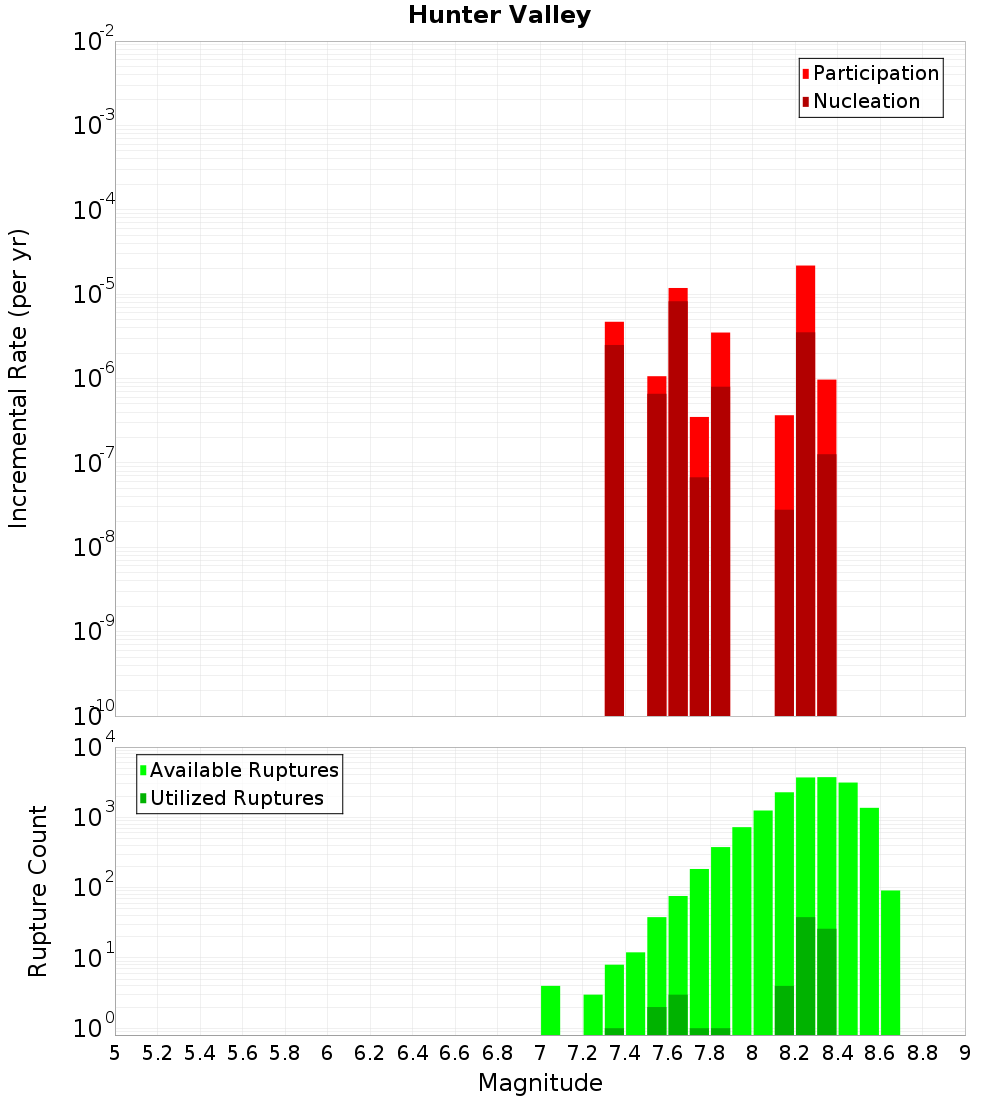 Hunter Valley

Participation
Nucleation

Incremental Rate (per yr)

$10^{-2}$
$10^{-3}$
$10^{-4}$
$10^{-5}$
$10^{-6}$
$10^{-7}$
$10^{-8}$
$10^{-9}$
$10^{-10}$

Available Ruptures
Utilized Ruptures

Rupture Count

$10^{4}$
$10^{3}$
$10^{2}$
$10^{1}$
$10^{0}$

5 5.2 5.4 5.6 5.8 6 6.2 6.4 6.6 6.8 7 7.2 7.4 7.6 7.8 8 8.2 8.4 8.6 8.8 9

Magnitude